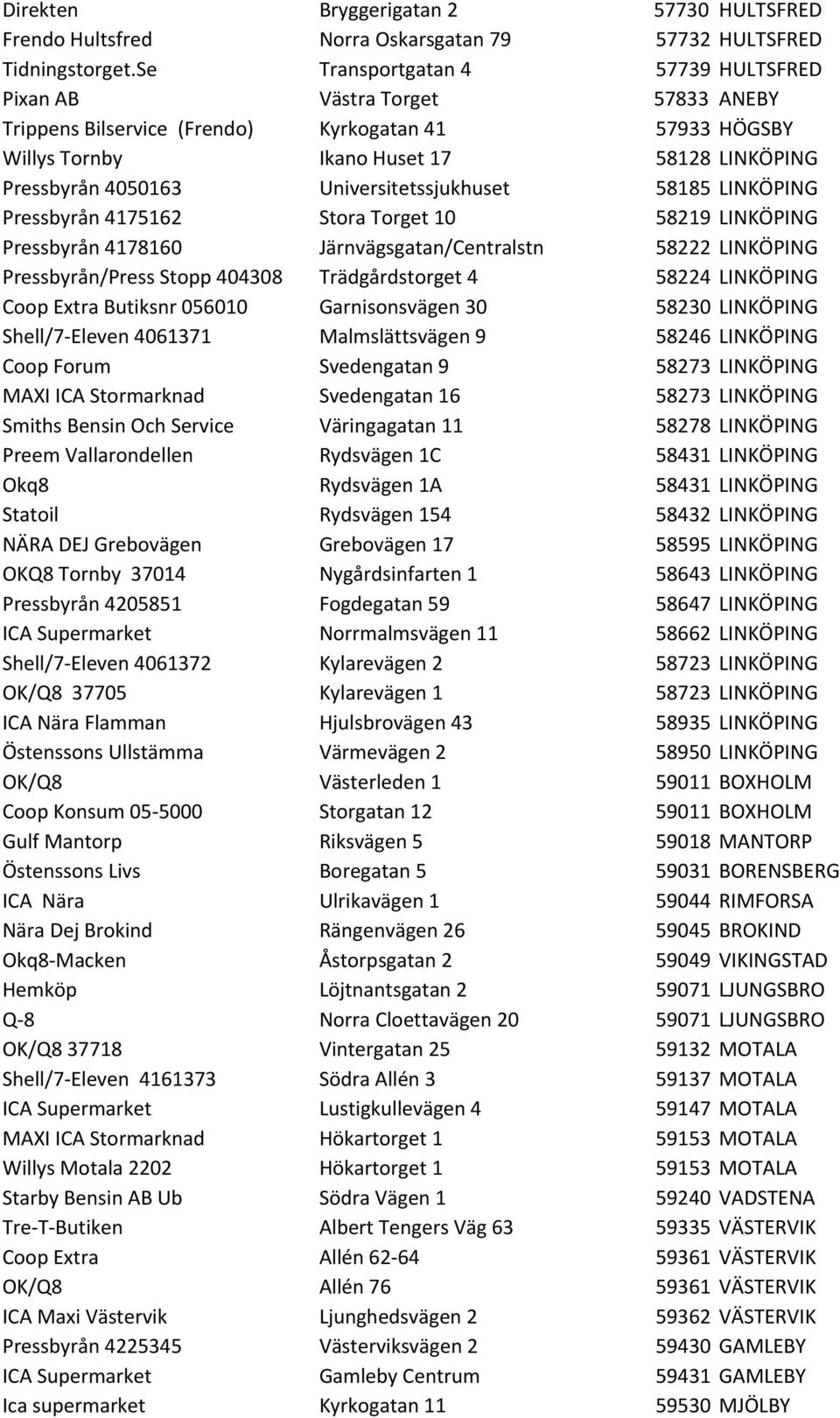 | | | | |
|---|---|---|---|
| Direkten | Bryggerigatan 2 | 57730 | HULTSFRED |
| Frendo Hultsfred | Norra Oskarsgatan 79 | 57732 | HULTSFRED |
| Tidningstorget.Se | Transportgatan 4 | 57739 | HULTSFRED |
| Pixan AB | Västra Torget | 57833 | ANEBY |
| Trippens Bilservice (Frendo) | Kyrkogatan 41 | 57933 | HÖGSBY |
| Willys Tornby | Ikano Huset 17 | 58128 | LINKÖPING |
| Pressbyrån 4050163 | Universitetssjukhuset | 58185 | LINKÖPING |
| Pressbyrån 4175162 | Stora Torget 10 | 58219 | LINKÖPING |
| Pressbyrån 4178160 | Järnvägsgatan/Centralstn | 58222 | LINKÖPING |
| Pressbyrån/Press Stopp 404308 | Trädgårdstorget 4 | 58224 | LINKÖPING |
| Coop Extra Butiksnr 056010 | Garnisonsvägen 30 | 58230 | LINKÖPING |
| Shell/7-Eleven 4061371 | Malmslättsvägen 9 | 58246 | LINKÖPING |
| Coop Forum | Svedengatan 9 | 58273 | LINKÖPING |
| MAXI ICA Stormarknad | Svedengatan 16 | 58273 | LINKÖPING |
| Smiths Bensin Och Service | Väringagatan 11 | 58278 | LINKÖPING |
| Preem Vallarondellen | Rydsvägen 1C | 58431 | LINKÖPING |
| Okq8 | Rydsvägen 1A | 58431 | LINKÖPING |
| Statoil | Rydsvägen 154 | 58432 | LINKÖPING |
| NÄRA DEJ Grebovägen | Grebovägen 17 | 58595 | LINKÖPING |
| OKQ8 Tornby 37014 | Nygårdsinfarten 1 | 58643 | LINKÖPING |
| Pressbyrån 4205851 | Fogdegatan 59 | 58647 | LINKÖPING |
| ICA Supermarket | Norrmalmsvägen 11 | 58662 | LINKÖPING |
| Shell/7-Eleven 4061372 | Kylarevägen 2 | 58723 | LINKÖPING |
| OK/Q8 37705 | Kylarevägen 1 | 58723 | LINKÖPING |
| ICA Nära Flamman | Hjulsbrovägen 43 | 58935 | LINKÖPING |
| Östenssons Ullstämma | Värmevägen 2 | 58950 | LINKÖPING |
| OK/Q8 | Västerleden 1 | 59011 | BOXHOLM |
| Coop Konsum 05-5000 | Storgatan 12 | 59011 | BOXHOLM |
| Gulf Mantorp | Riksvägen 5 | 59018 | MANTORP |
| Östenssons Livs | Boregatan 5 | 59031 | BORENSBERG |
| ICA Nära | Ulrikavägen 1 | 59044 | RIMFORSA |
| Nära Dej Brokind | Rängenvägen 26 | 59045 | BROKIND |
| Okq8-Macken | Åstorpsgatan 2 | 59049 | VIKINGSTAD |
| Hemköp | Löjtnantsgatan 2 | 59071 | LJUNGSBRO |
| Q-8 | Norra Cloettavägen 20 | 59071 | LJUNGSBRO |
| OK/Q8 37718 | Vintergatan 25 | 59132 | MOTALA |
| Shell/7-Eleven 4161373 | Södra Allén 3 | 59137 | MOTALA |
| ICA Supermarket | Lustigkullevägen 4 | 59147 | MOTALA |
| MAXI ICA Stormarknad | Hökartorget 1 | 59153 | MOTALA |
| Willys Motala 2202 | Hökartorget 1 | 59153 | MOTALA |
| Starby Bensin AB Ub | Södra Vägen 1 | 59240 | VADSTENA |
| Tre-T-Butiken | Albert Tengers Väg 63 | 59335 | VÄSTERVIK |
| Coop Extra | Allén 62-64 | 59361 | VÄSTERVIK |
| OK/Q8 | Allén 76 | 59361 | VÄSTERVIK |
| ICA Maxi Västervik | Ljunghedsvägen 2 | 59362 | VÄSTERVIK |
| Pressbyrån 4225345 | Västerviksvägen 2 | 59430 | GAMLEBY |
| ICA Supermarket | Gamleby Centrum | 59431 | GAMLEBY |
| Ica supermarket | Kyrkogatan 11 | 59530 | MJÖLBY |